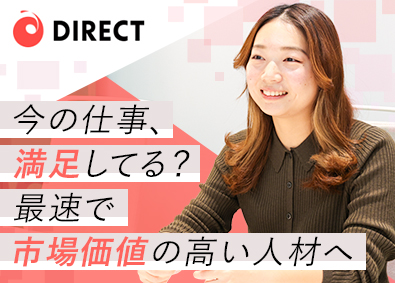 DIRECT

今の仕事、
満足してる？
最速で
市場価値の高い人材へ